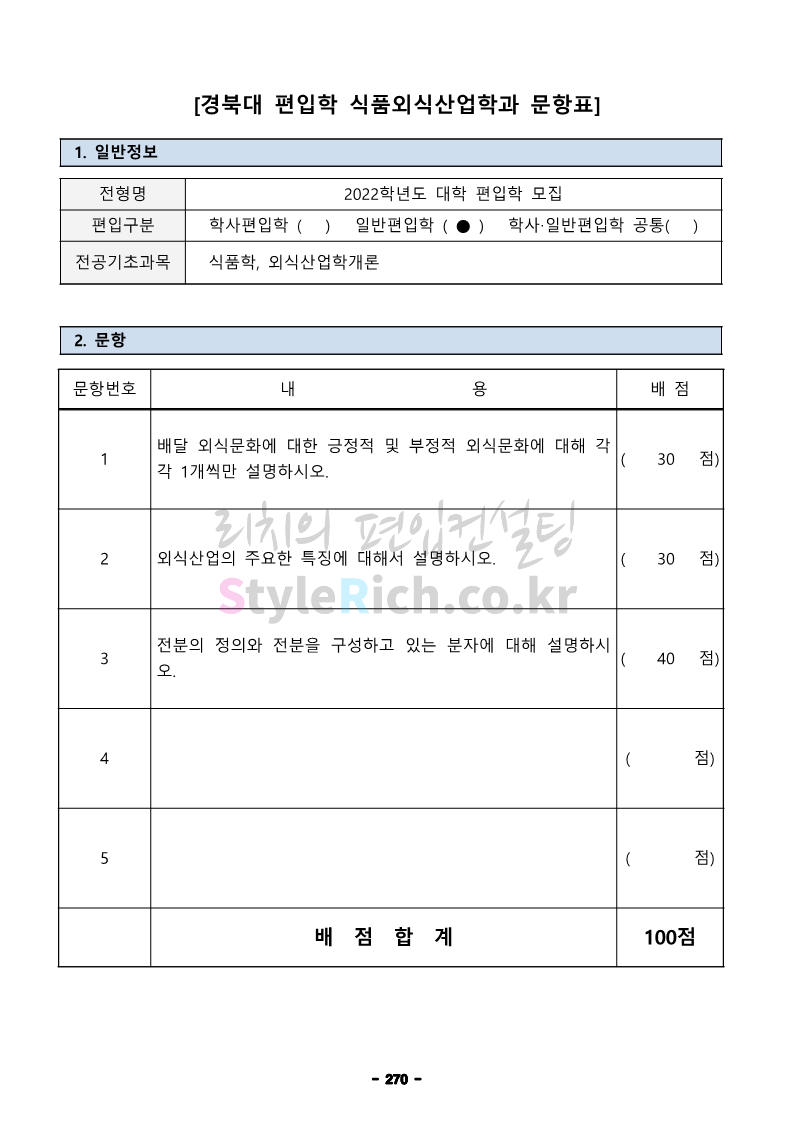 [경북대 편입학 식품외식산업학과 문항표]

1. 일반정보

| 전형명 | 2022학년도 대학 편입학 모집 |
|---|---|
| 편입구분 | 학사편입학 ( ) 일반편입학 ( ● ) 학사·일반편입학 공통( ) |
| 전공기초과목 | 식품학, 외식산업학개론 |

2. 문항

| 문항번호 | 내 용 | 배 점 |
|---|---|---|
| 1 | 배달 외식문화에 대한 긍정적 및 부정적 외식문화에 대해 각각 1개씩만 설명하시오. | ( 30 점) |
| 2 | 외식산업의 주요한 특징에 대해서 설명하시오. | ( 30 점) |
| 3 | 전분의 정의와 전분을 구성하고 있는 분자에 대해 설명하시오. | ( 40 점) |
| 4 | | ( 점) |
| 5 | | ( 점) |
| | 배 점 합 계 | 100점 |

리치의 편입컨설팅
StyleRich.co.kr

- 270 -